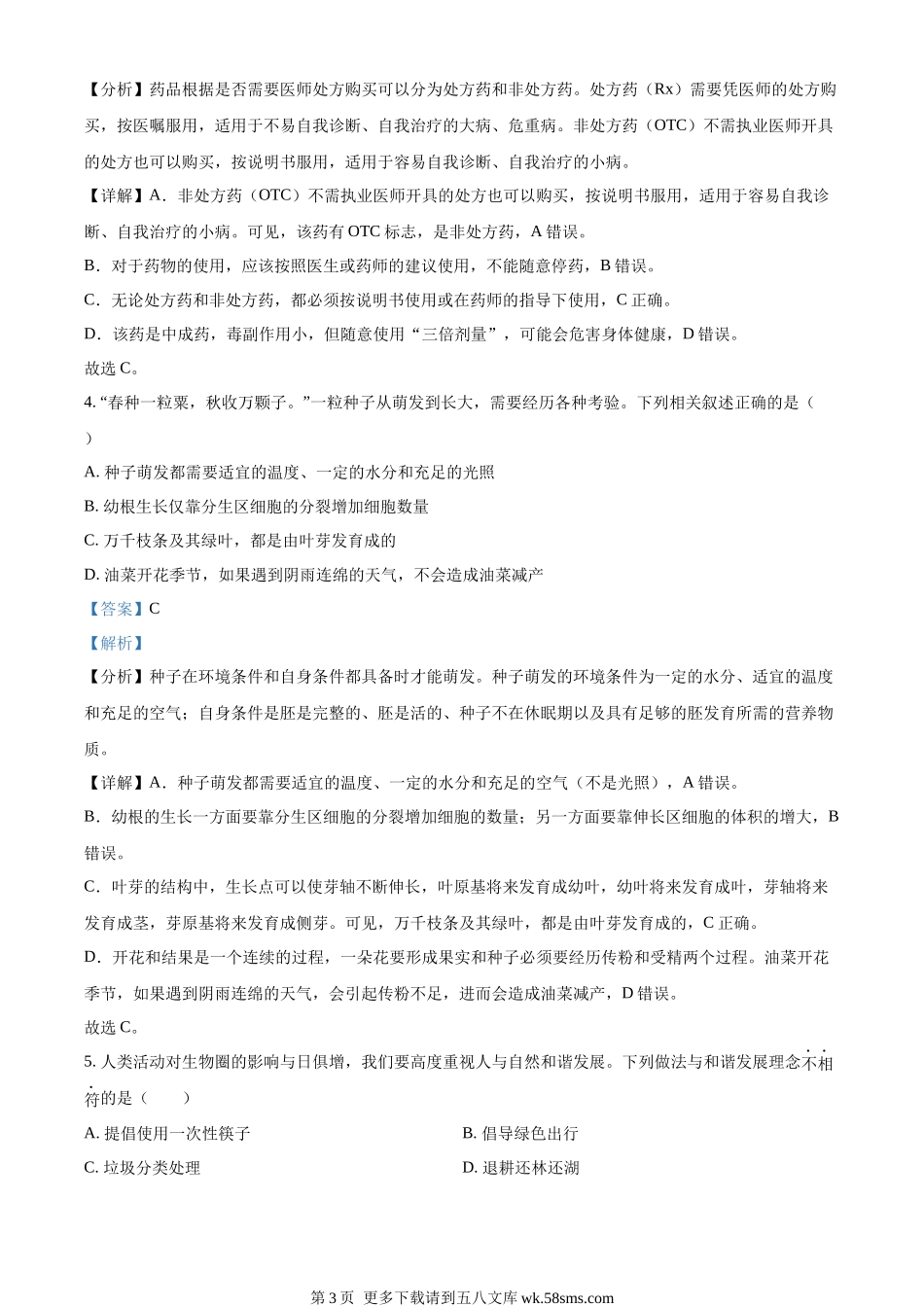 【分析】药品根据是否需要医师处方购买可以分为处方药和非处方药。处方药（Rx）需要凭医师的处方购买，按医嘱服用，适用于不易自我诊断、自我治疗的大病、危重病。非处方药（OTC）不需执业医师开具的处方也可以购买，按说明书服用，适用于容易自我诊断、自我治疗的小病。

【详解】A．非处方药（OTC）不需执业医师开具的处方也可以购买，按说明书服用，适用于容易自我诊断、自我治疗的小病。可见，该药有 OTC 标志，是非处方药，A 错误。

B．对于药物的使用，应该按照医生或药师的建议使用，不能随意停药，B 错误。

C．无论处方药和非处方药，都必须按说明书使用或在药师的指导下使用，C 正确。

D．该药是中成药，毒副作用小，但随意使用“三倍剂量”，可能会危害身体健康，D 错误。

故选 C。

4. “春种一粒粟，秋收万颗子。”一粒种子从萌发到长大，需要经历各种考验。下列相关叙述正确的是（　）

A. 种子萌发都需要适宜的温度、一定的水分和充足的光照

B. 幼根生长仅靠分生区细胞的分裂增加细胞数量

C. 万千枝条及其绿叶，都是由叶芽发育成的

D. 油菜开花季节，如果遇到阴雨连绵的天气，不会造成油菜减产

【答案】C

【解析】

【分析】种子在环境条件和自身条件都具备时才能萌发。种子萌发的环境条件为一定的水分、适宜的温度和充足的空气；自身条件是胚是完整的、胚是活的、种子不在休眠期以及具有足够的胚发育所需的营养物质。

【详解】A．种子萌发都需要适宜的温度、一定的水分和充足的空气（不是光照），A 错误。

B．幼根的生长一方面要靠分生区细胞的分裂增加细胞的数量；另一方面要靠伸长区细胞的体积的增大，B 错误。

C．叶芽的结构中，生长点可以使芽轴不断伸长，叶原基将来发育成幼叶，幼叶将来发育成叶，芽轴将来发育成茎，芽原基将来发育成侧芽。可见，万千枝条及其绿叶，都是由叶芽发育成的，C 正确。

D．开花和结果是一个连续的过程，一朵花要形成果实和种子必须要经历传粉和受精两个过程。油菜开花季节，如果遇到阴雨连绵的天气，会引起传粉不足，进而会造成油菜减产，D 错误。

故选 C。

5. 人类活动对生物圈的影响与日俱增，我们要高度重视人与自然和谐发展。下列做法与和谐发展理念不相符的是（　　）

A. 提倡使用一次性筷子

B. 倡导绿色出行

C. 垃圾分类处理

D. 退耕还林还湖

第 3 页　更多下载请到五八文库 wk.58sms.com